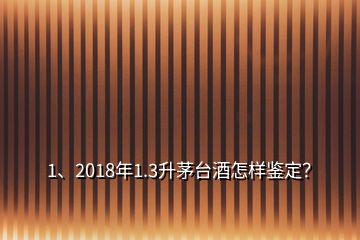 1、2018年1.3升茅台酒怎样鉴定?